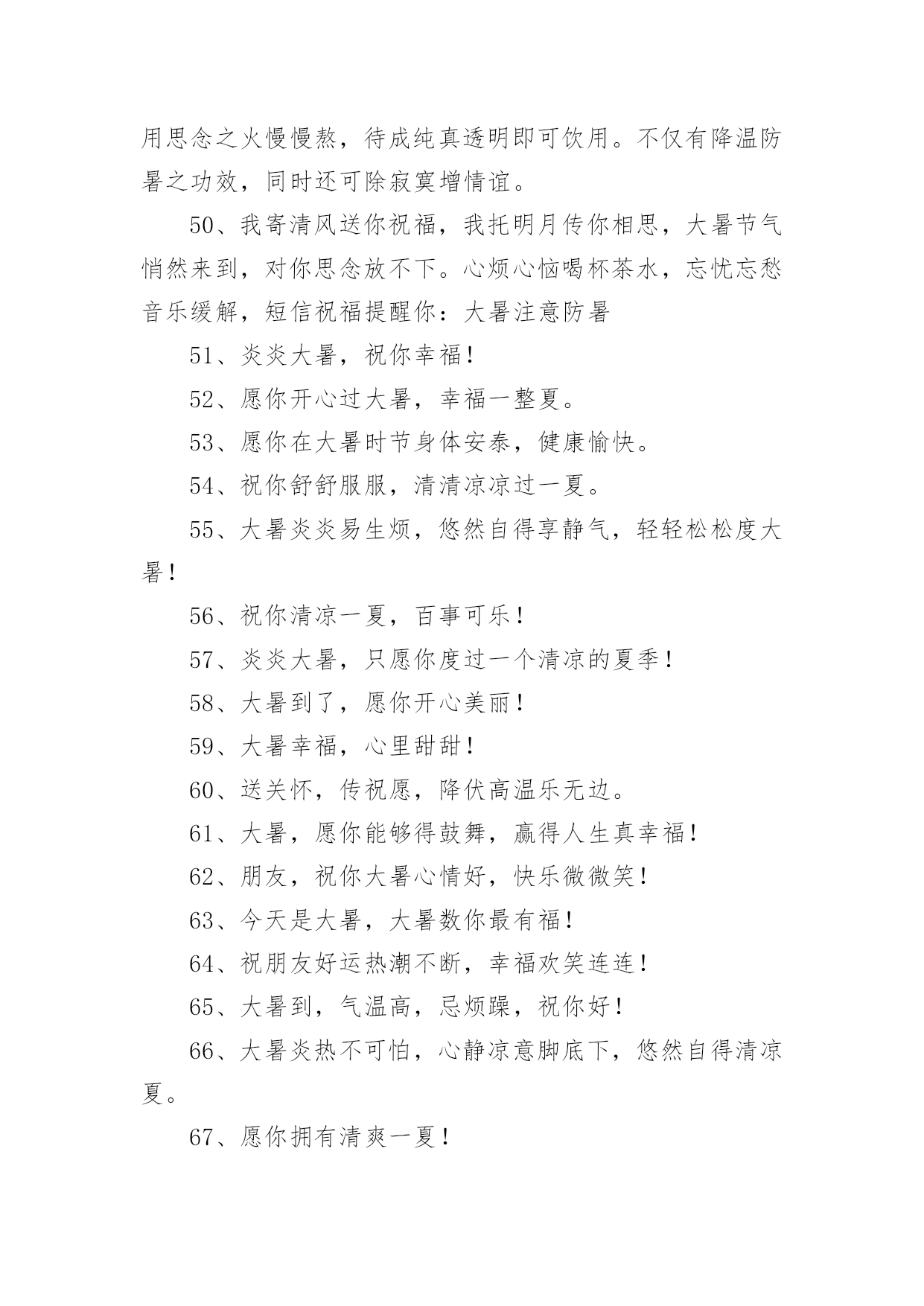 用思念之火慢慢熬，待成纯真透明即可饮用。不仅有降温防暑之功效，同时还可除寂寞增情谊。

50、我寄清风送你祝福，我托明月传你相思，大暑节气悄然来到，对你思念放不下。心烦心恼喝杯茶水，忘忧忘愁音乐缓解，短信祝福提醒你：大暑注意防暑

51、炎炎大暑，祝你幸福！

52、愿你开心过大暑，幸福一整夏。

53、愿你在大暑时节身体安泰，健康愉快。

54、祝你舒舒服服，清清凉凉过一夏。

55、大暑炎炎易生烦，悠然自得享静气，轻轻松松度大暑！

56、祝你清凉一夏，百事可乐！

57、炎炎大暑，只愿你度过一个清凉的夏季！

58、大暑到了，愿你开心美丽！

59、大暑幸福，心里甜甜！

60、送关怀，传祝愿，降伏高温乐无边。

61、大暑，愿你能够得鼓舞，赢得人生真幸福！

62、朋友，祝你大暑心情好，快乐微微笑！

63、今天是大暑，大暑数你最有福！

64、祝朋友好运热潮不断，幸福欢笑连连！

65、大暑到，气温高，忌烦躁，祝你好！

66、大暑炎热不可怕，心静凉意脚底下，悠然自得清凉夏。

67、愿你拥有清爽一夏！